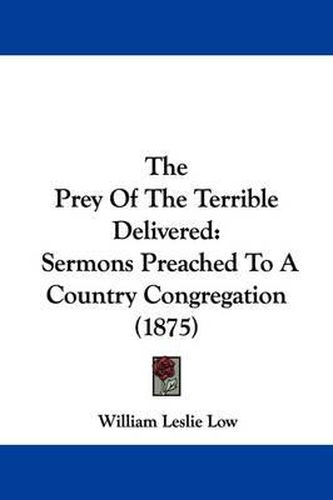 The
Prey Of The Terrible
Delivered:
Sermons Preached To A
Country Congregation
(1875)

William Leslie Low